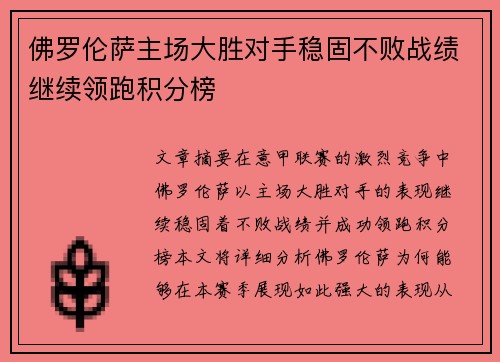 佛罗伦萨主场大胜对手稳固不败战绩继续领跑积分榜

文章摘要在意甲联赛的激烈竞争中佛罗伦萨以主场大胜对手的表现继续稳固着不败战绩并成功领跑积分榜本文将详细分析佛罗伦萨为何能够在本赛季展现如此强大的表现从